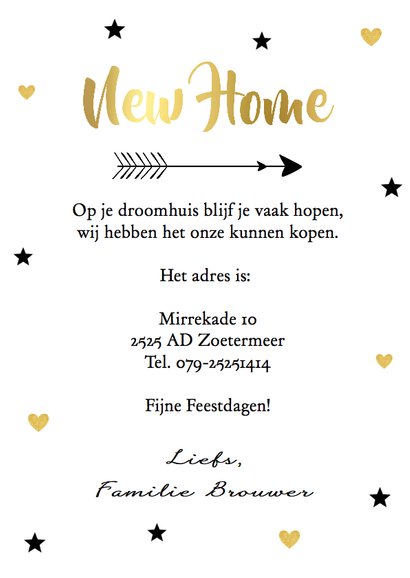 New Home

Op je droomhuis blijf je vaak hopen, wij hebben het onze kunnen kopen.

Het adres is:

Mirrekade 10
2525 AD Zoetermeer
Tel. 079-25251414

Fijne Feestdagen!

Liefs,
Familie Brouwer